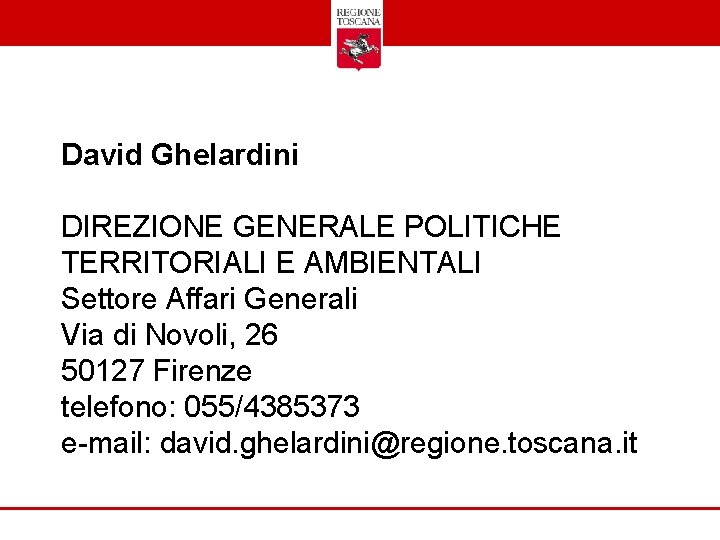 REGIONE
TOSCANA

David Ghelardini

DIREZIONE GENERALE POLITICHE TERRITORIALI E AMBIENTALI
Settore Affari Generali
Via di Novoli, 26
50127 Firenze
telefono: 055/4385373
e-mail: david.ghelardini@regione.toscana.it